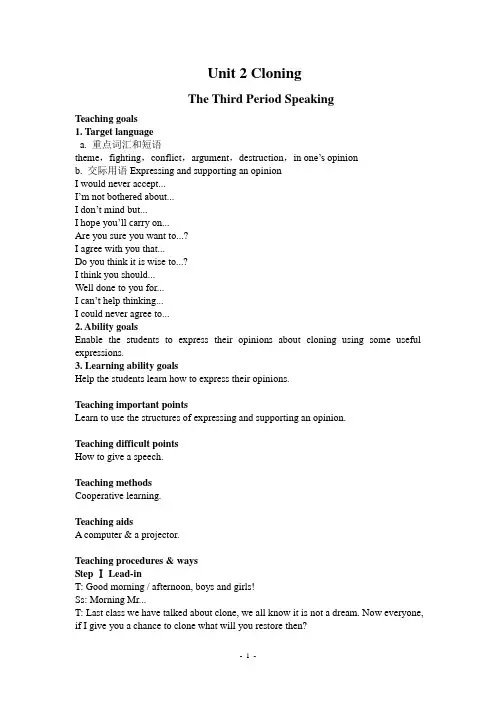 Unit 2 Cloning

The Third Period Speaking

Teaching goals
1. Target language
a. 重点词汇和短语
theme，fighting，conflict，argument，destruction，in one's opinion
b. 交际用语 Expressing and supporting an opinion
I would never accept...
I'm not bothered about...
I don't mind but...
I hope you'll carry on...
Are you sure you want to...?
I agree with you that...
Do you think it is wise to...?
I think you should...
Well done to you for...
I can't help thinking...
I could never agree to...
2. Ability goals
Enable the students to express their opinions about cloning using some useful expressions.
3. Learning ability goals
Help the students learn how to express their opinions.

Teaching important points
Learn to use the structures of expressing and supporting an opinion.

Teaching difficult points
How to give a speech.

Teaching methods
Cooperative learning.

Teaching aids
A computer & a projector.

Teaching procedures & ways
Step Ⅰ Lead-in
T: Good morning / afternoon, boys and girls!
Ss: Morning Mr...
T: Last class we have talked about clone, we all know it is not a dream. Now everyone, if I give you a chance to clone what will you restore then?

- 1 -